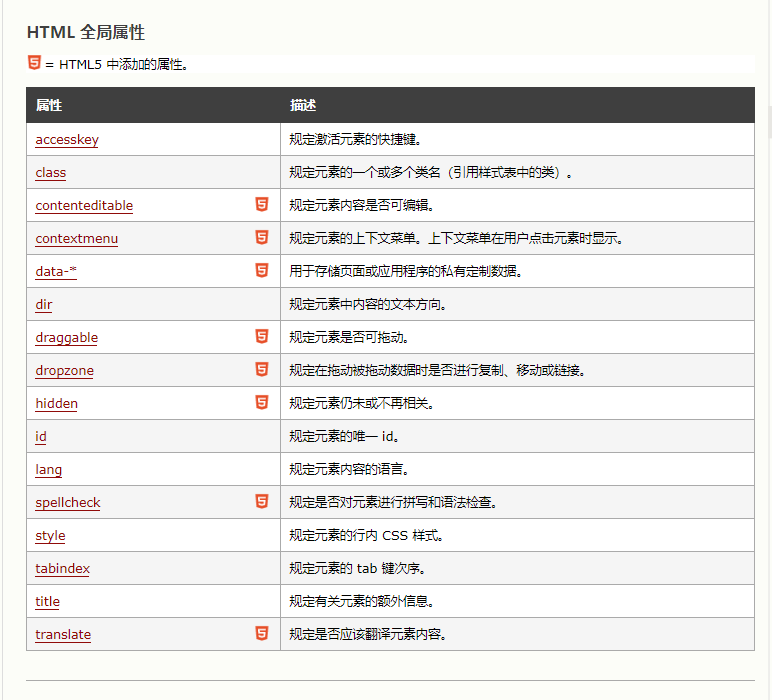 HTML 全局属性

= HTML5 中添加的属性。

| 属性 | 描述 |
|---|---|
| accesskey | 规定激活元素的快捷键。 |
| class | 规定元素的一个或多个类名（引用样式表中的类）。 |
| contenteditable | 规定元素内容是否可编辑。 |
| contextmenu | 规定元素的上下文菜单。上下文菜单在用户点击元素时显示。 |
| data-* | 用于存储页面或应用程序的私有定制数据。 |
| dir | 规定元素中内容的文本方向。 |
| draggable | 规定元素是否可拖动。 |
| dropzone | 规定在拖动被拖动数据时是否进行复制、移动或链接。 |
| hidden | 规定元素仍未或不再相关。 |
| id | 规定元素的唯一 id。 |
| lang | 规定元素内容的语言。 |
| spellcheck | 规定是否对元素进行拼写和语法检查。 |
| style | 规定元素的行内 CSS 样式。 |
| tabindex | 规定元素的 tab 键次序。 |
| title | 规定有关元素的额外信息。 |
| translate | 规定是否应该翻译元素内容。 |